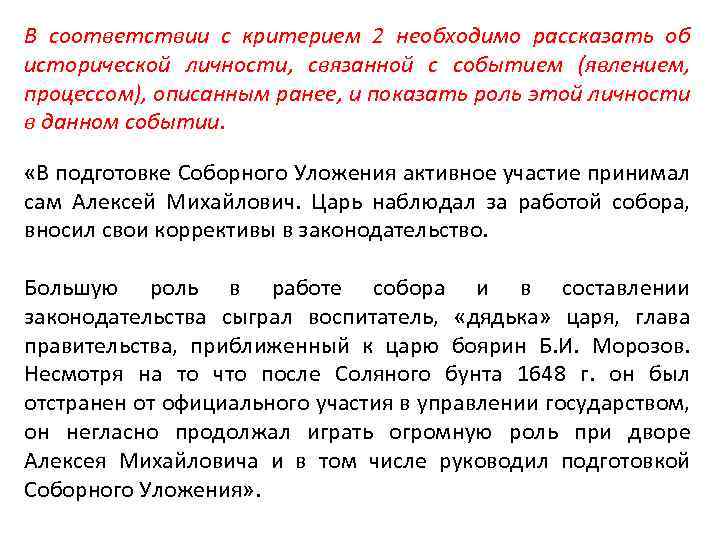 В соответствии с критерием 2 необходимо рассказать об исторической личности, связанной с событием (явлением, процессом), описанным ранее, и показать роль этой личности в данном событии.

«В подготовке Соборного Уложения активное участие принимал сам Алексей Михайлович. Царь наблюдал за работой собора, вносил свои коррективы в законодательство.

Большую роль в работе собора и в составлении законодательства сыграл воспитатель, «дядька» царя, глава правительства, приближенный к царю боярин Б.И. Морозов. Несмотря на то что после Соляного бунта 1648 г. он был отстранен от официального участия в управлении государством, он негласно продолжал играть огромную роль при дворе Алексея Михайловича и в том числе руководил подготовкой Соборного Уложения».